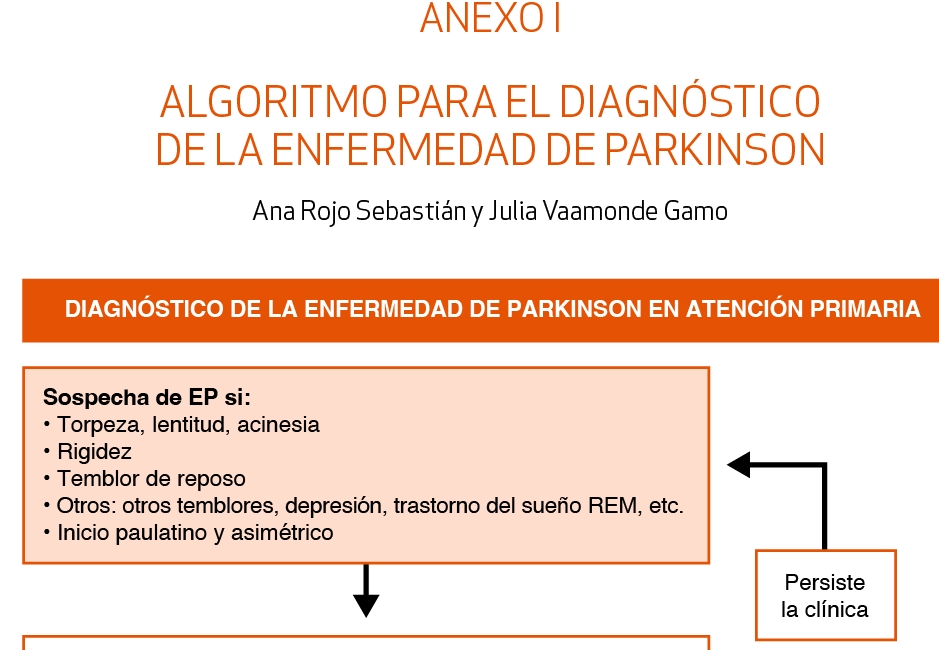 ANEXO I

ALGORITMO PARA EL DIAGNÓSTICO DE LA ENFERMEDAD DE PARKINSON

Ana Rojo Sebastián y Julia Vaamonde Gamo

DIAGNÓSTICO DE LA ENFERMEDAD DE PARKINSON EN ATENCIÓN PRIMARIA

Sospecha de EP si:
• Torpeza, lentitud, acinesia
• Rigidez
• Temblor de reposo
• Otros: otros temblores, depresión, trastorno del sueño REM, etc.
• Inicio paulatino y asimétrico

Persiste la clínica